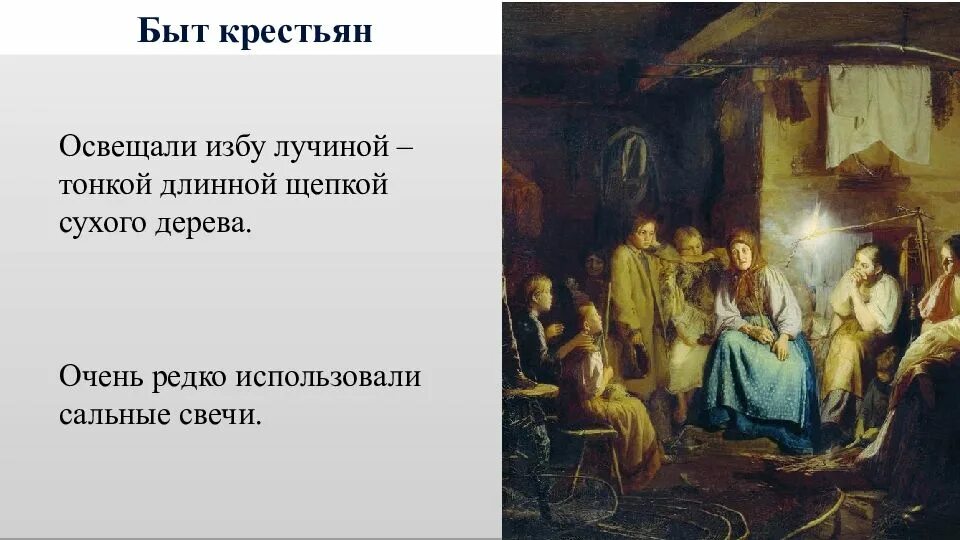 Быт крестьян

Освещали избу лучиной – тонкой длинной щепкой сухого дерева.

Очень редко использовали сальные свечи.